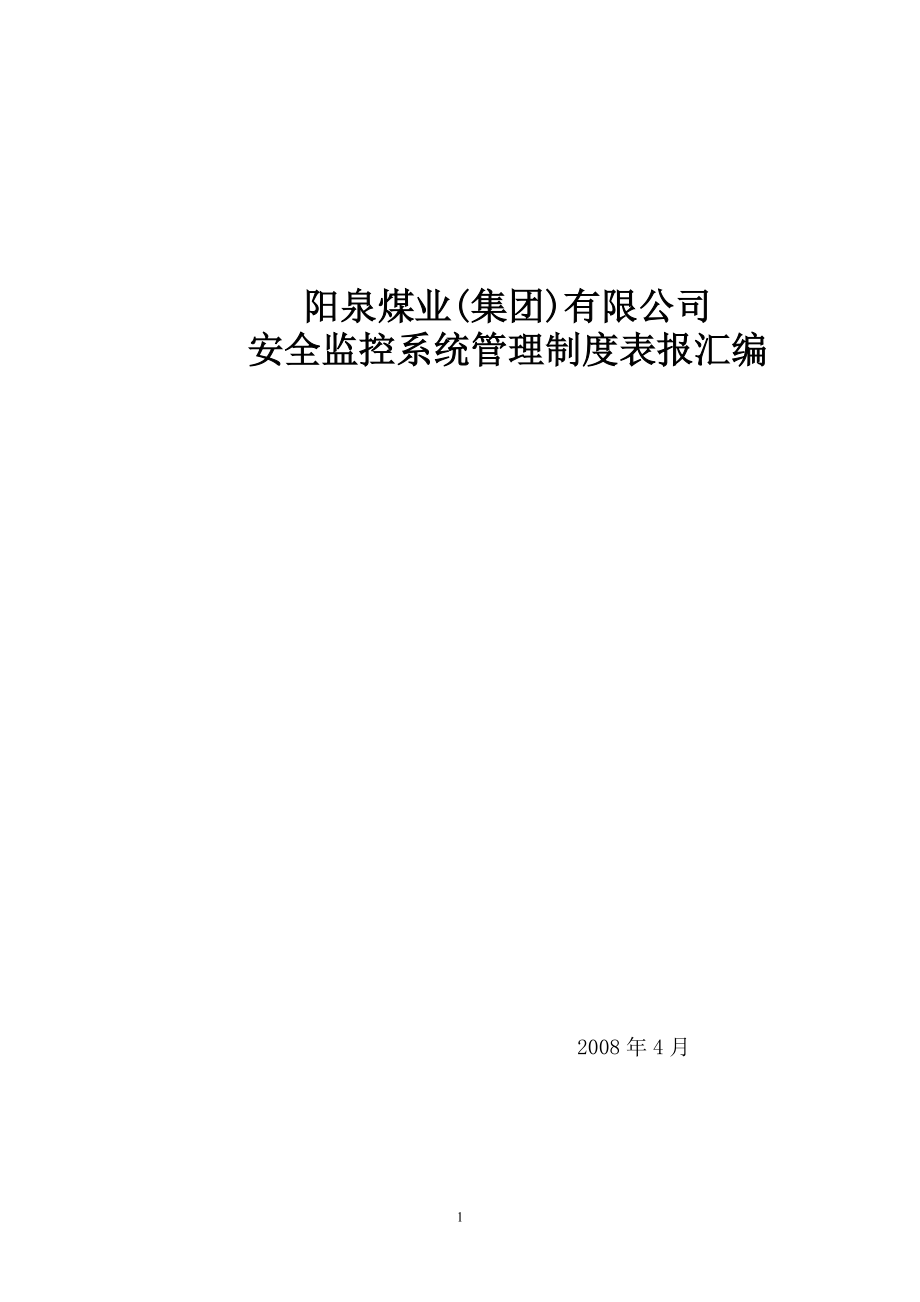 阳泉煤业(集团)有限公司
安全监控系统管理制度表报汇编

2008 年 4 月

1